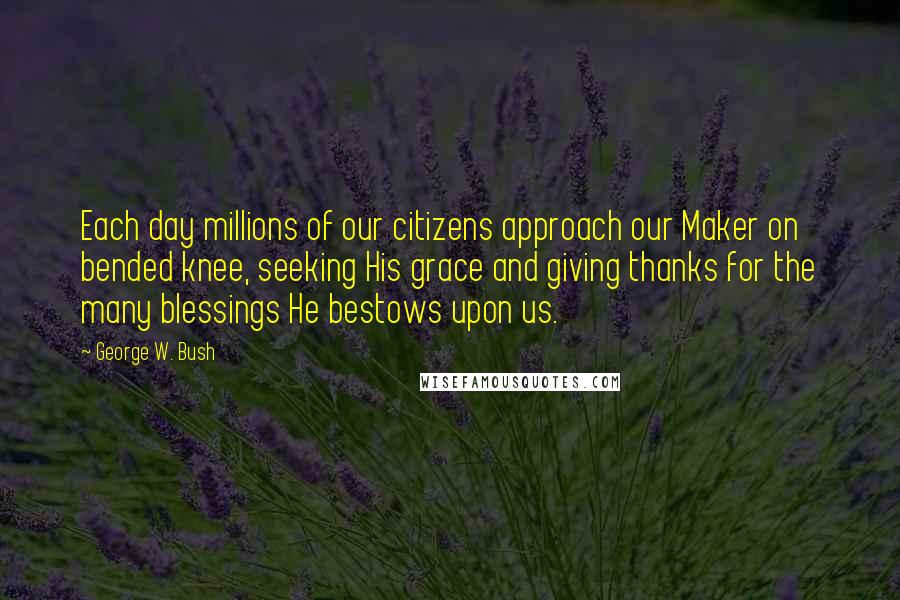 Each day millions of our citizens approach our Maker on bended knee, seeking His grace and giving thanks for the many blessings He bestows upon us.

~ George W. Bush

WISEFAMOUSQUOTES.COM